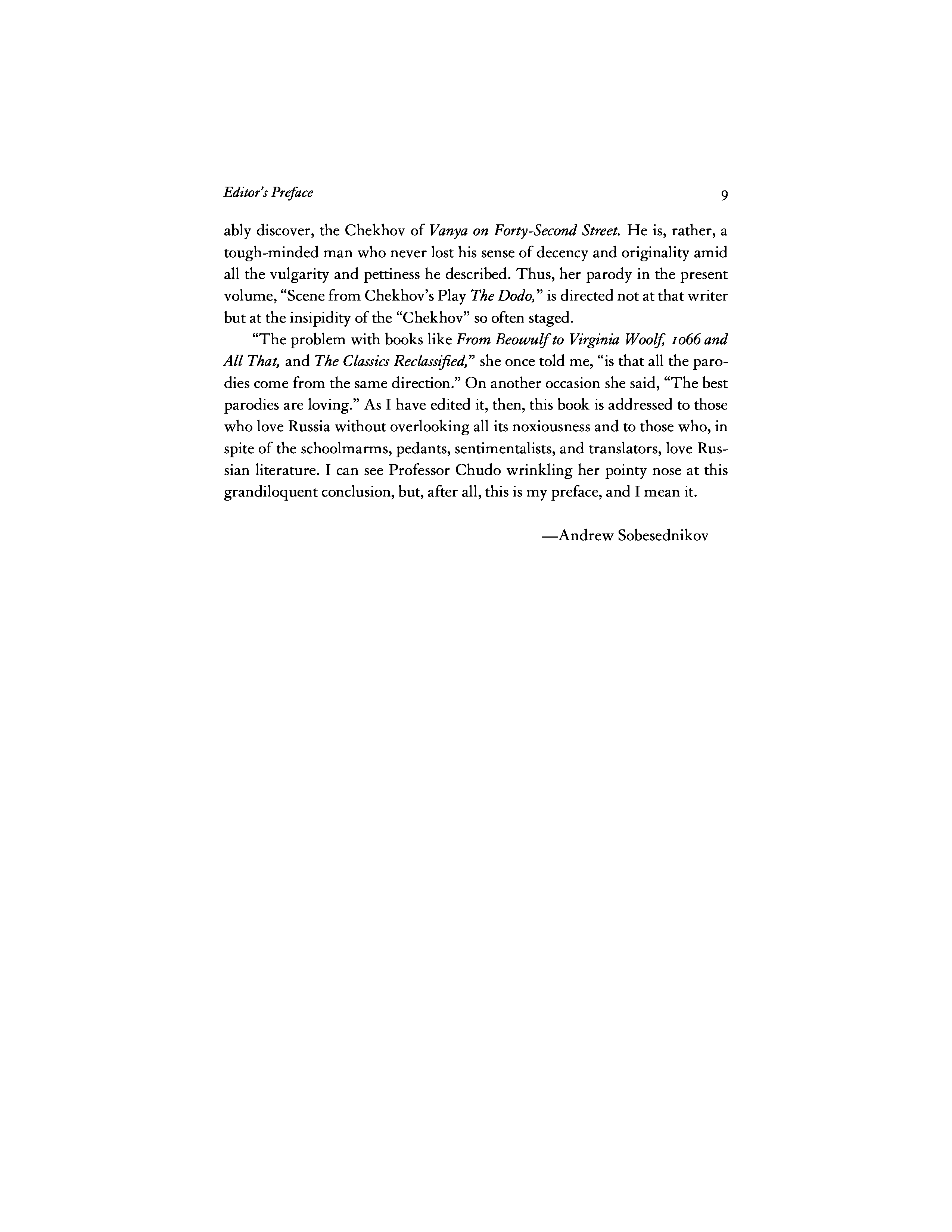 Editor's Preface 9

ably discover, the Chekhov of Vanya on Forty-Second Street. He is, rather, a tough-minded man who never lost his sense of decency and originality amid all the vulgarity and pettiness he described. Thus, her parody in the present volume, "Scene from Chekhov's Play The Dodo," is directed not at that writer but at the insipidity of the "Chekhov" so often staged.

"The problem with books like From Beowulf to Virginia Woolf, 1066 and All That, and The Classics Reclassified," she once told me, "is that all the parodies come from the same direction." On another occasion she said, "The best parodies are loving." As I have edited it, then, this book is addressed to those who love Russia without overlooking all its noxiousness and to those who, in spite of the schoolmarms, pedants, sentimentalists, and translators, love Russian literature. I can see Professor Chudo wrinkling her pointy nose at this grandiloquent conclusion, but, after all, this is my preface, and I mean it.

—Andrew Sobesednikov